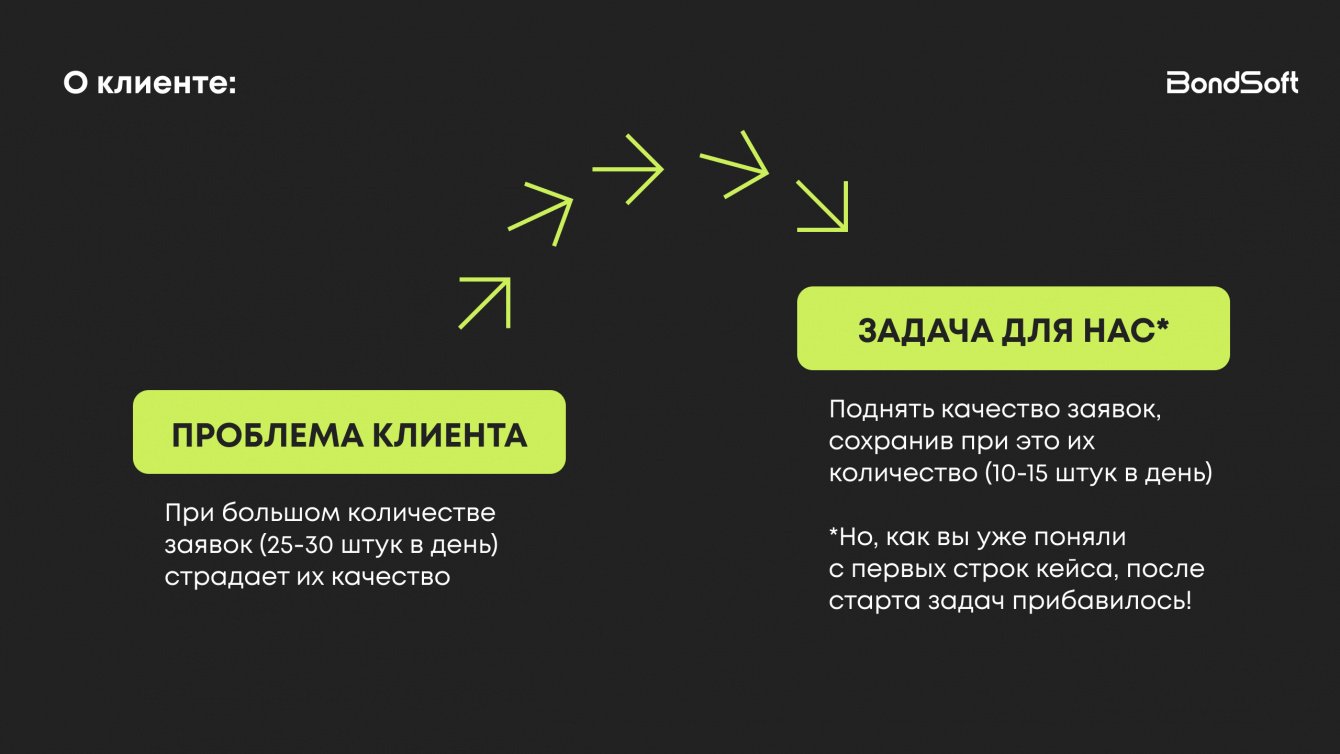 О клиенте:

BondSoft

ПРОБЛЕМА КЛИЕНТА

При большом количестве заявок (25-30 штук в день) страдает их качество

ЗАДАЧА ДЛЯ НАС*

Поднять качество заявок, сохранив при это их количество (10-15 штук в день)

*Но, как вы уже поняли с первых строк кейса, после старта задач прибавилось!